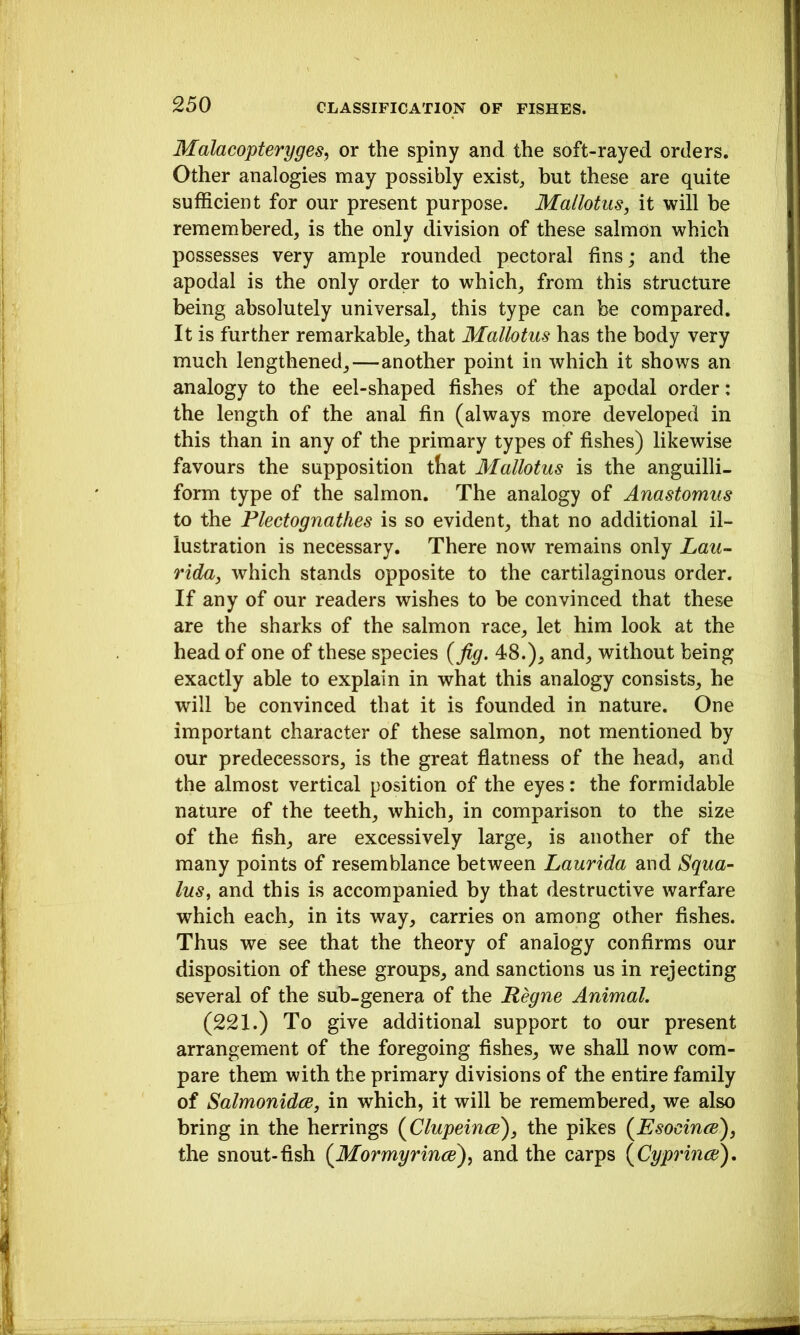 250 CLASSIFICATION OF FISHES.

Malacopteryges, or the spiny and the soft-rayed orders. Other analogies may possibly exist, but these are quite sufficient for our present purpose. Mallotus, it will be remembered, is the only division of these salmon which possesses very ample rounded pectoral fins; and the apodal is the only order to which, from this structure being absolutely universal, this type can be compared. It is further remarkable, that Mallotus has the body very much lengthened,—another point in which it shows an analogy to the eel-shaped fishes of the apodal order: the length of the anal fin (always more developed in this than in any of the primary types of fishes) likewise favours the supposition that Mallotus is the anguilliform type of the salmon. The analogy of Anastomus to the Plectognathes is so evident, that no additional illustration is necessary. There now remains only Laurida, which stands opposite to the cartilaginous order. If any of our readers wishes to be convinced that these are the sharks of the salmon race, let him look at the head of one of these species (fig. 48.), and, without being exactly able to explain in what this analogy consists, he will be convinced that it is founded in nature. One important character of these salmon, not mentioned by our predecessors, is the great flatness of the head, and the almost vertical position of the eyes: the formidable nature of the teeth, which, in comparison to the size of the fish, are excessively large, is another of the many points of resemblance between Laurida and Squalus, and this is accompanied by that destructive warfare which each, in its way, carries on among other fishes. Thus we see that the theory of analogy confirms our disposition of these groups, and sanctions us in rejecting several of the sub-genera of the Règne Animal.

(221.) To give additional support to our present arrangement of the foregoing fishes, we shall now compare them with the primary divisions of the entire family of Salmonidæ, in which, it will be remembered, we also bring in the herrings (Clupeinæ), the pikes (Esocinæ), the snout-fish (Mormyrinæ), and the carps (Cyprinæ).